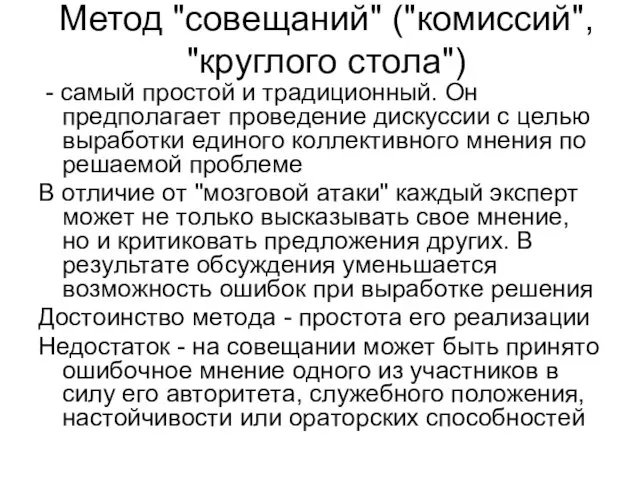 Метод "совещаний" ("комиссий", "круглого стола")

- самый простой и традиционный. Он предполагает проведение дискуссии с целью выработки единого коллективного мнения по решаемой проблеме

В отличие от "мозговой атаки" каждый эксперт может не только высказывать свое мнение, но и критиковать предложения других. В результате обсуждения уменьшается возможность ошибок при выработке решения

Достоинство метода - простота его реализации

Недостаток - на совещании может быть принято ошибочное мнение одного из участников в силу его авторитета, служебного положения, настойчивости или ораторских способностей